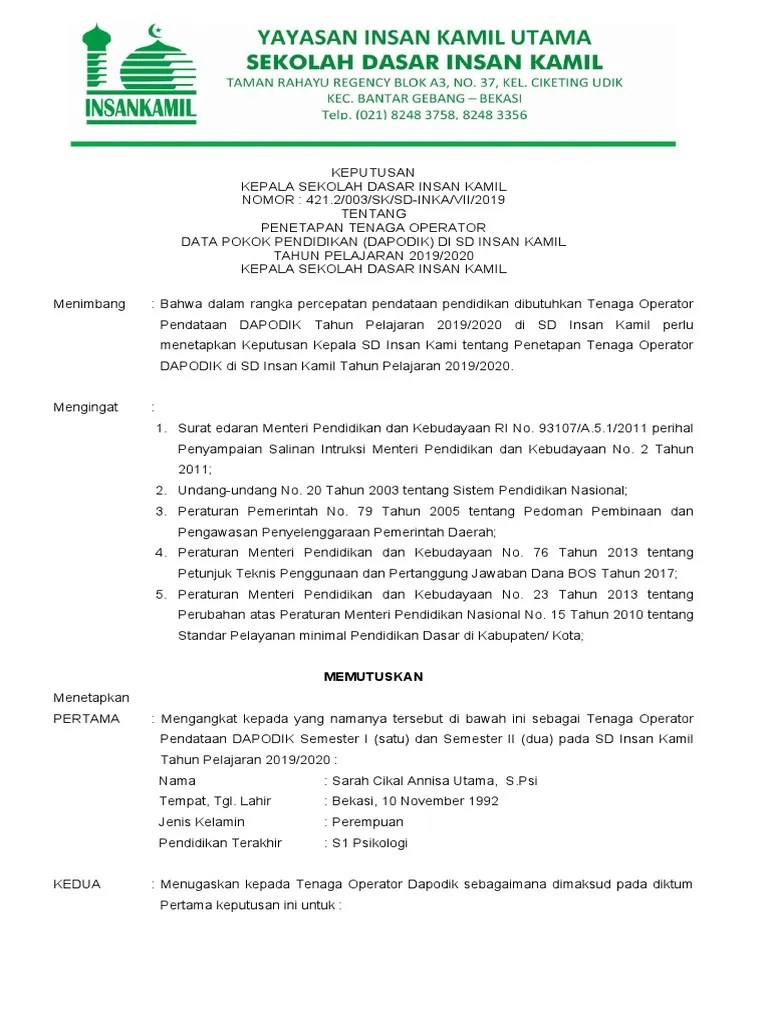 INSANKAMIL

YAYASAN INSAN KAMIL UTAMA
SEKOLAH DASAR INSAN KAMIL
TAMAN RAHAYU REGENCY BLOK A3, NO. 37, KEL. CIKETING UDIK
KEC. BANTAR GEBANG – BEKASI
Telp. (021) 8248 3758, 8248 3356

KEPUTUSAN
KEPALA SEKOLAH DASAR INSAN KAMIL
NOMOR : 421.2/003/SK/SD-INKA/VII/2019
TENTANG
PENETAPAN TENAGA OPERATOR
DATA POKOK PENDIDIKAN (DAPODIK) DI SD INSAN KAMIL
TAHUN PELAJARAN 2019/2020
KEPALA SEKOLAH DASAR INSAN KAMIL

Menimbang : Bahwa dalam rangka percepatan pendataan pendidikan dibutuhkan Tenaga Operator Pendataan DAPODIK Tahun Pelajaran 2019/2020 di SD Insan Kamil perlu menetapkan Keputusan Kepala SD Insan Kami tentang Penetapan Tenaga Operator DAPODIK di SD Insan Kamil Tahun Pelajaran 2019/2020.

Mengingat :
1. Surat edaran Menteri Pendidikan dan Kebudayaan RI No. 93107/A.5.1/2011 perihal Penyampaian Salinan Intruksi Menteri Pendidikan dan Kebudayaan No. 2 Tahun 2011;
2. Undang-undang No. 20 Tahun 2003 tentang Sistem Pendidikan Nasional;
3. Peraturan Pemerintah No. 79 Tahun 2005 tentang Pedoman Pembinaan dan Pengawasan Penyelenggaraan Pemerintah Daerah;
4. Peraturan Menteri Pendidikan dan Kebudayaan No. 76 Tahun 2013 tentang Petunjuk Teknis Penggunaan dan Pertanggung Jawaban Dana BOS Tahun 2017;
5. Peraturan Menteri Pendidikan dan Kebudayaan No. 23 Tahun 2013 tentang Perubahan atas Peraturan Menteri Pendidikan Nasional No. 15 Tahun 2010 tentang Standar Pelayanan minimal Pendidikan Dasar di Kabupaten/ Kota;

MEMUTUSKAN

Menetapkan
PERTAMA : Mengangkat kepada yang namanya tersebut di bawah ini sebagai Tenaga Operator Pendataan DAPODIK Semester I (satu) dan Semester II (dua) pada SD Insan Kamil Tahun Pelajaran 2019/2020 :
Nama : Sarah Cikal Annisa Utama, S.Psi
Tempat, Tgl. Lahir : Bekasi, 10 November 1992
Jenis Kelamin : Perempuan
Pendidikan Terakhir : S1 Psikologi

KEDUA : Menugaskan kepada Tenaga Operator Dapodik sebagaimana dimaksud pada diktum Pertama keputusan ini untuk :